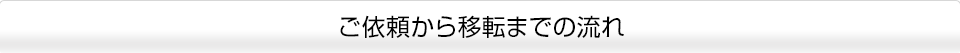 ご依頼から移転までの流れ